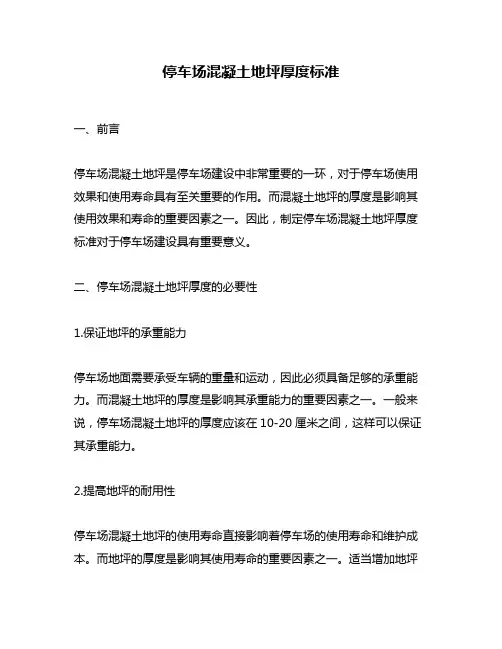 停车场混凝土地坪厚度标准

一、前言

停车场混凝土地坪是停车场建设中非常重要的一环，对于停车场使用效果和使用寿命具有至关重要的作用。而混凝土地坪的厚度是影响其使用效果和寿命的重要因素之一。因此，制定停车场混凝土地坪厚度标准对于停车场建设具有重要意义。

二、停车场混凝土地坪厚度的必要性

1.保证地坪的承重能力

停车场地面需要承受车辆的重量和运动，因此必须具备足够的承重能力。而混凝土地坪的厚度是影响其承重能力的重要因素之一。一般来说，停车场混凝土地坪的厚度应该在 10-20 厘米之间，这样可以保证其承重能力。

2.提高地坪的耐用性

停车场混凝土地坪的使用寿命直接影响着停车场的使用寿命和维护成本。而地坪的厚度是影响其使用寿命的重要因素之一。适当增加地坪